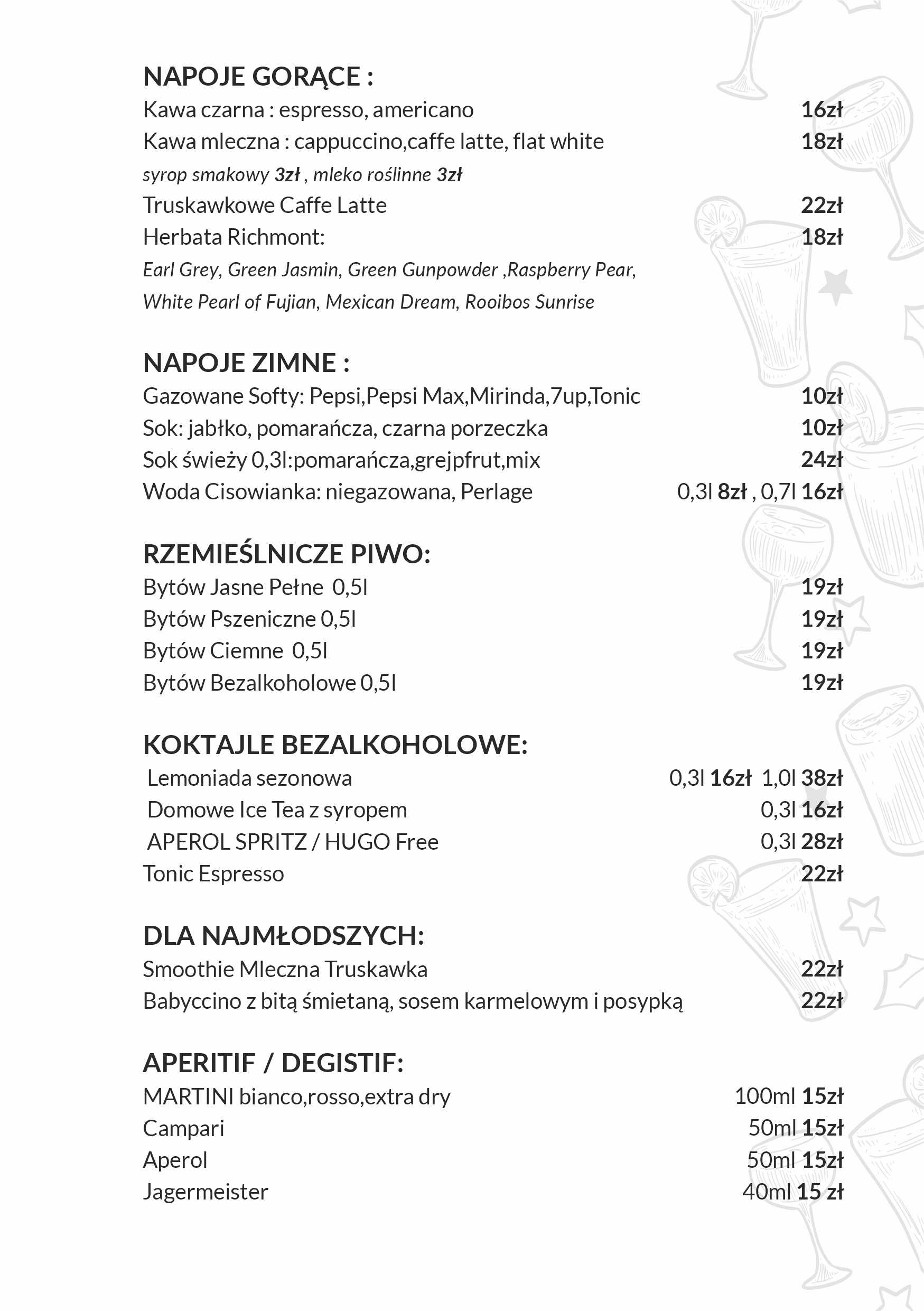 NAPOJE GORĄCE :
Kawa czarna : espresso, americano 16zł
Kawa mleczna : cappuccino,caffe latte, flat white 18zł
syrop smakowy 3zł , mleko roślinne 3zł
Truskawkowe Caffe Latte 22zł
Herbata Richmont: 18zł
Earl Grey, Green Jasmin, Green Gunpowder ,Raspberry Pear, White Pearl of Fujian, Mexican Dream, Rooibos Sunrise

NAPOJE ZIMNE :
Gazowane Softy: Pepsi,Pepsi Max,Mirinda,7up,Tonic 10zł
Sok: jabłko, pomarańcza, czarna porzeczka 10zł
Sok świeży 0,3l:pomarańcza,grejpfrut,mix 24zł
Woda Cisowianka: niegazowana, Perlage 0,3l 8zł , 0,7l 16zł

RZEMIEŚLNICZE PIWO:
Bytów Jasne Pełne 0,5l 19zł
Bytów Pszeniczne 0,5l 19zł
Bytów Ciemne 0,5l 19zł
Bytów Bezalkoholowe 0,5l 19zł

KOKTAJLE BEZALKOHOLOWE:
Lemoniada sezonowa 0,3l 16zł 1,0l 38zł
Domowe Ice Tea z syropem 0,3l 16zł
APEROL SPRITZ / HUGO Free 0,3l 28zł
Tonic Espresso 22zł

DLA NAJMŁODSZYCH:
Smoothie Mleczna Truskawka 22zł
Babyccino z bitą śmietaną, sosem karmelowym i posypką 22zł

APERITIF / DEGISTIF:
MARTINI bianco,rosso,extra dry 100ml 15zł
Campari 50ml 15zł
Aperol 50ml 15zł
Jagermeister 40ml 15 zł